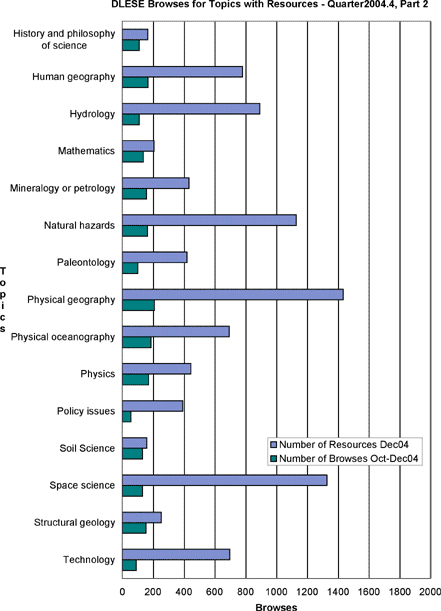 DLESE Browses for Topics with Resources - Quarter2004.4, Part 2

Topics

History and philosophy of science
Human geography
Hydrology
Mathematics
Mineralogy or petrology
Natural hazards
Paleontology
Physical geography
Physical oceanography
Physics
Policy issues
Soil Science
Space science
Structural geology
Technology

Number of Resources Dec04
Number of Browses Oct-Dec04

0 200 400 600 800 1000 1200 1400 1600 1800 2000

Browses